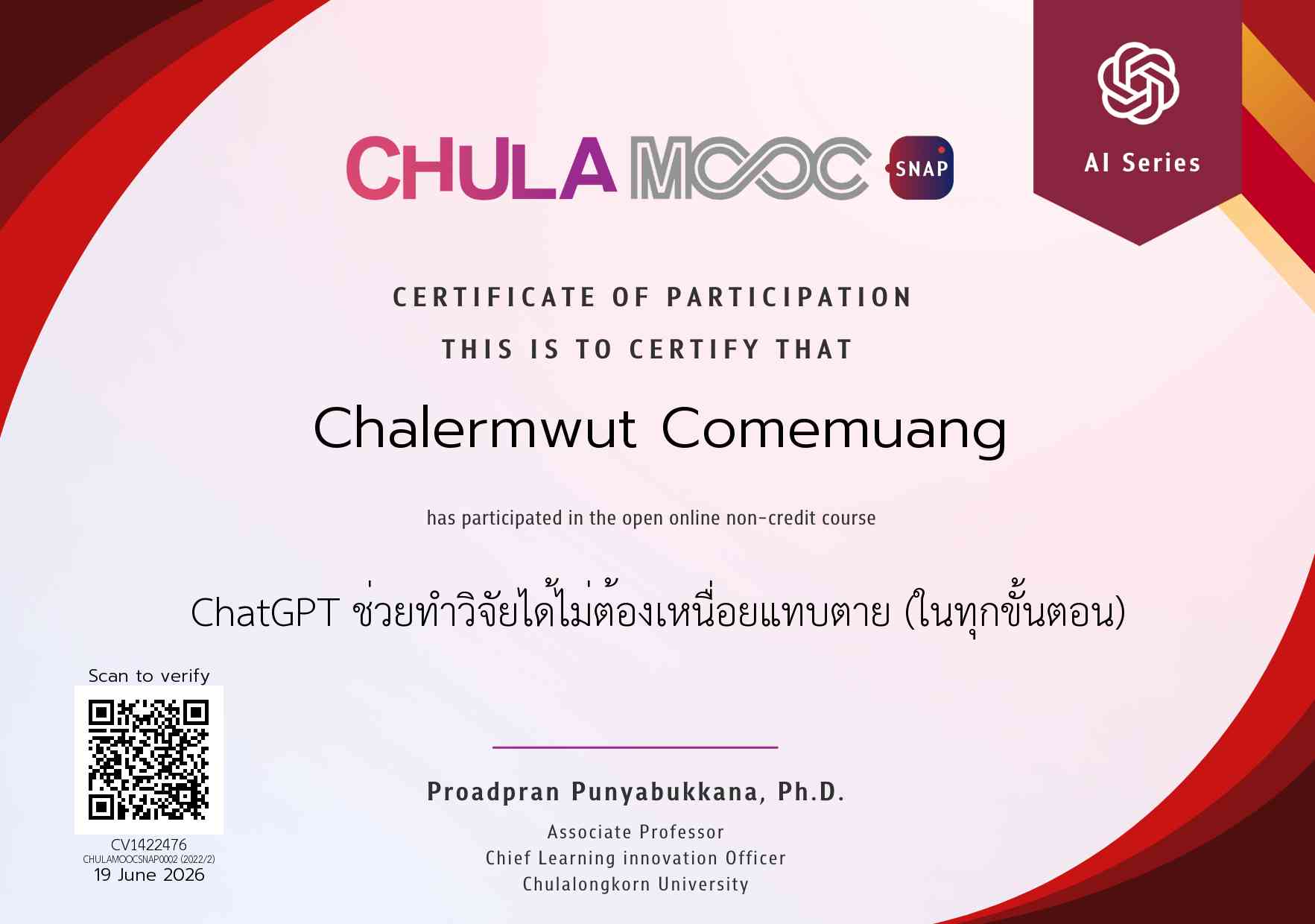 CHULA MOOC SNAP

AI Series

CERTIFICATE OF PARTICIPATION

THIS IS TO CERTIFY THAT

Chalermwut Comemuang

has participated in the open online non-credit course

ChatGPT ช่วยทำวิจัยได้ไม่ต้องเหนื่อยแทบตาย (ในทุกขั้นตอน)

Scan to verify

CV1422476
CHULAMOOCSNAP0002 (2022/2)
19 June 2026

Proadpran Punyabukkana, Ph.D.

Associate Professor
Chief Learning innovation Officer
Chulalongkorn University